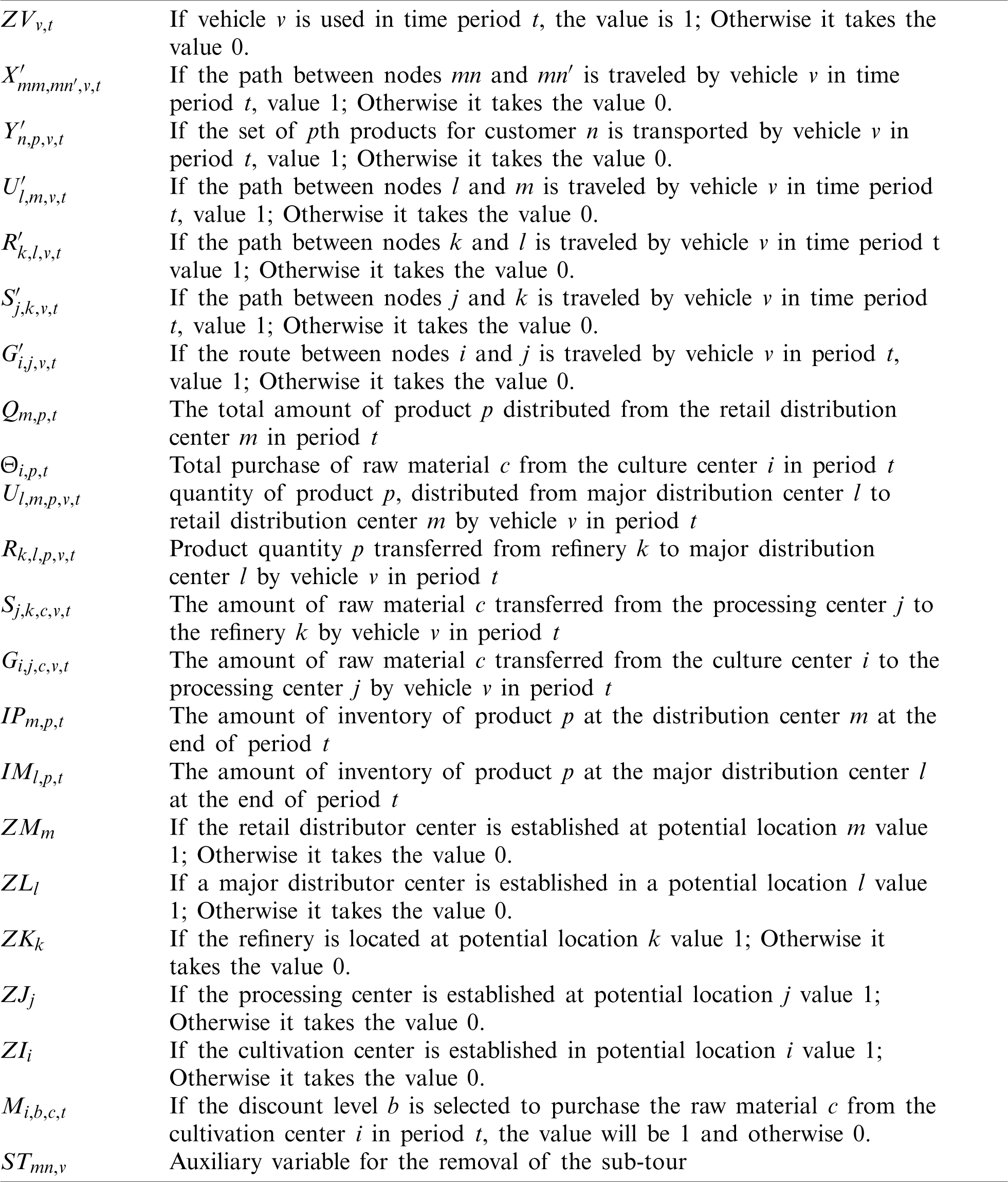 | | |
|---|---|
| $ZV_{v,t}$ | If vehicle $v$ is used in time period $t$, the value is 1; Otherwise it takes the value 0. |
| $X'_{mm,mn',v,t}$ | If the path between nodes $mn$ and $mn'$ is traveled by vehicle $v$ in time period $t$, value 1; Otherwise it takes the value 0. |
| $Y'_{n,p,v,t}$ | If the set of $p$th products for customer $n$ is transported by vehicle $v$ in period $t$, value 1; Otherwise it takes the value 0. |
| $U'_{l,m,v,t}$ | If the path between nodes $l$ and $m$ is traveled by vehicle $v$ in time period $t$, value 1; Otherwise it takes the value 0. |
| $R'_{k,l,v,t}$ | If the path between nodes $k$ and $l$ is traveled by vehicle $v$ in time period t value 1; Otherwise it takes the value 0. |
| $S'_{j,k,v,t}$ | If the path between nodes $j$ and $k$ is traveled by vehicle $v$ in time period $t$, value 1; Otherwise it takes the value 0. |
| $G'_{i,j,v,t}$ | If the route between nodes $i$ and $j$ is traveled by vehicle $v$ in period $t$, value 1; Otherwise it takes the value 0. |
| $Q_{m,p,t}$ | The total amount of product $p$ distributed from the retail distribution center $m$ in period $t$ |
| $\Theta_{i,p,t}$ | Total purchase of raw material $c$ from the culture center $i$ in period $t$ |
| $U_{l,m,p,v,t}$ | quantity of product $p$, distributed from major distribution center $l$ to retail distribution center $m$ by vehicle $v$ in period $t$ |
| $R_{k,l,p,v,t}$ | Product quantity $p$ transferred from refinery $k$ to major distribution center $l$ by vehicle $v$ in period $t$ |
| $S_{j,k,c,v,t}$ | The amount of raw material $c$ transferred from the processing center $j$ to the refinery $k$ by vehicle $v$ in period $t$ |
| $G_{i,j,c,v,t}$ | The amount of raw material $c$ transferred from the culture center $i$ to the processing center $j$ by vehicle $v$ in period $t$ |
| $IP_{m,p,t}$ | The amount of inventory of product $p$ at the distribution center $m$ at the end of period $t$ |
| $IM_{l,p,t}$ | The amount of inventory of product $p$ at the major distribution center $l$ at the end of period $t$ |
| $ZM_m$ | If the retail distributor center is established at potential location $m$ value 1; Otherwise it takes the value 0. |
| $ZL_l$ | If a major distributor center is established in a potential location $l$ value 1; Otherwise it takes the value 0. |
| $ZK_k$ | If the refinery is located at potential location $k$ value 1; Otherwise it takes the value 0. |
| $ZJ_j$ | If the processing center is established at potential location $j$ value 1; Otherwise it takes the value 0. |
| $ZI_i$ | If the cultivation center is established in potential location $i$ value 1; Otherwise it takes the value 0. |
| $M_{i,b,c,t}$ | If the discount level $b$ is selected to purchase the raw material $c$ from the cultivation center $i$ in period $t$, the value will be 1 and otherwise 0. |
| $ST_{mn,v}$ | Auxiliary variable for the removal of the sub-tour |